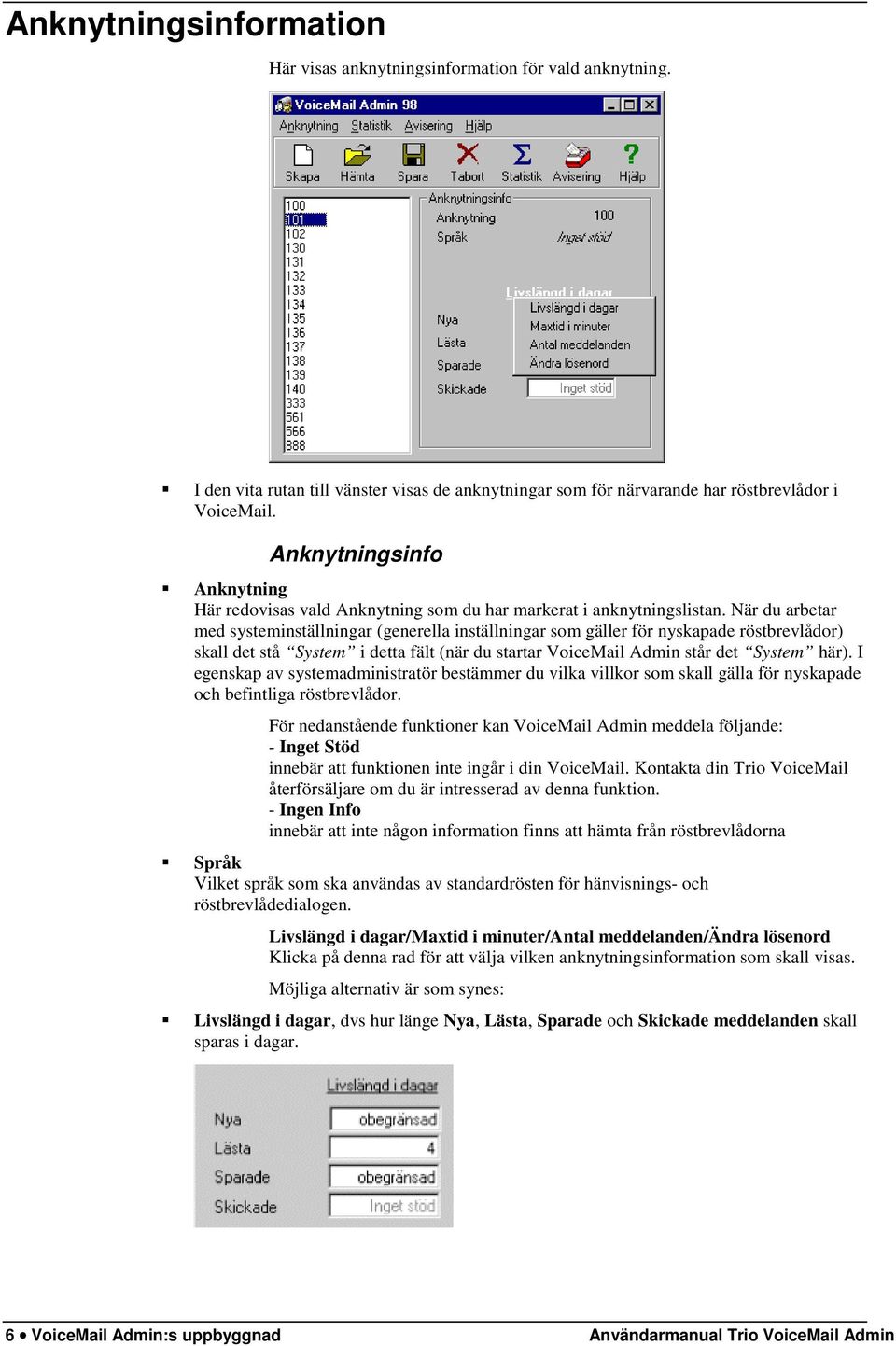 Anknytningsinformation

Här visas anknytningsinformation för vald anknytning.

VoiceMail Admin 98

Anknytning Statistik Avisering Hjälp

Skapa Hämta Spara Tabort Statistik Avisering Hjälp

100
101
102
130
131
132
133
134
135
136
137
138
139
140
333
561
566
888

Anknytningsinfo
Anknytning 100
Språk Inget stöd

Livslängd i dagar
Livslängd i dagar
Maxtid i minuter
Antal meddelanden
Ändra lösenord

Nya
Lästa
Sparade
Skickade Inget stöd

▪ I den vita rutan till vänster visas de anknytningar som för närvarande har röstbrevlådor i VoiceMail.

Anknytningsinfo

▪ Anknytning
Här redovisas vald Anknytning som du har markerat i anknytningslistan. När du arbetar med systeminställningar (generella inställningar som gäller för nyskapade röstbrevlådor) skall det stå "System" i detta fält (när du startar VoiceMail Admin står det "System" här). I egenskap av systemadministratör bestämmer du vilka villkor som skall gälla för nyskapade och befintliga röstbrevlådor.

För nedanstående funktioner kan VoiceMail Admin meddela följande:
- Inget Stöd
innebär att funktionen inte ingår i din VoiceMail. Kontakta din Trio VoiceMail återförsäljare om du är intresserad av denna funktion.
- Ingen Info
innebär att inte någon information finns att hämta från röstbrevlådorna

▪ Språk
Vilket språk som ska användas av standardrösten för hänvisnings- och röstbrevlådedialogen.

Livslängd i dagar/Maxtid i minuter/Antal meddelanden/Ändra lösenord
Klicka på denna rad för att välja vilken anknytningsinformation som skall visas.

Möjliga alternativ är som synes:

▪ Livslängd i dagar, dvs hur länge Nya, Lästa, Sparade och Skickade meddelanden skall sparas i dagar.

Livslängd i dagar
Nya obegränsad
Lästa 4
Sparade obegränsad
Skickade Inget stöd

6 • VoiceMail Admin:s uppbyggnad Användarmanual Trio VoiceMail Admin